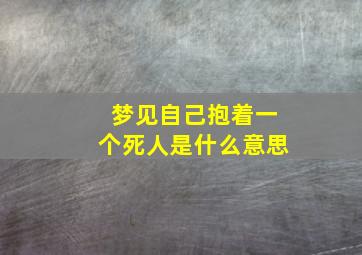 梦见自己抱着一个死人是什么意思